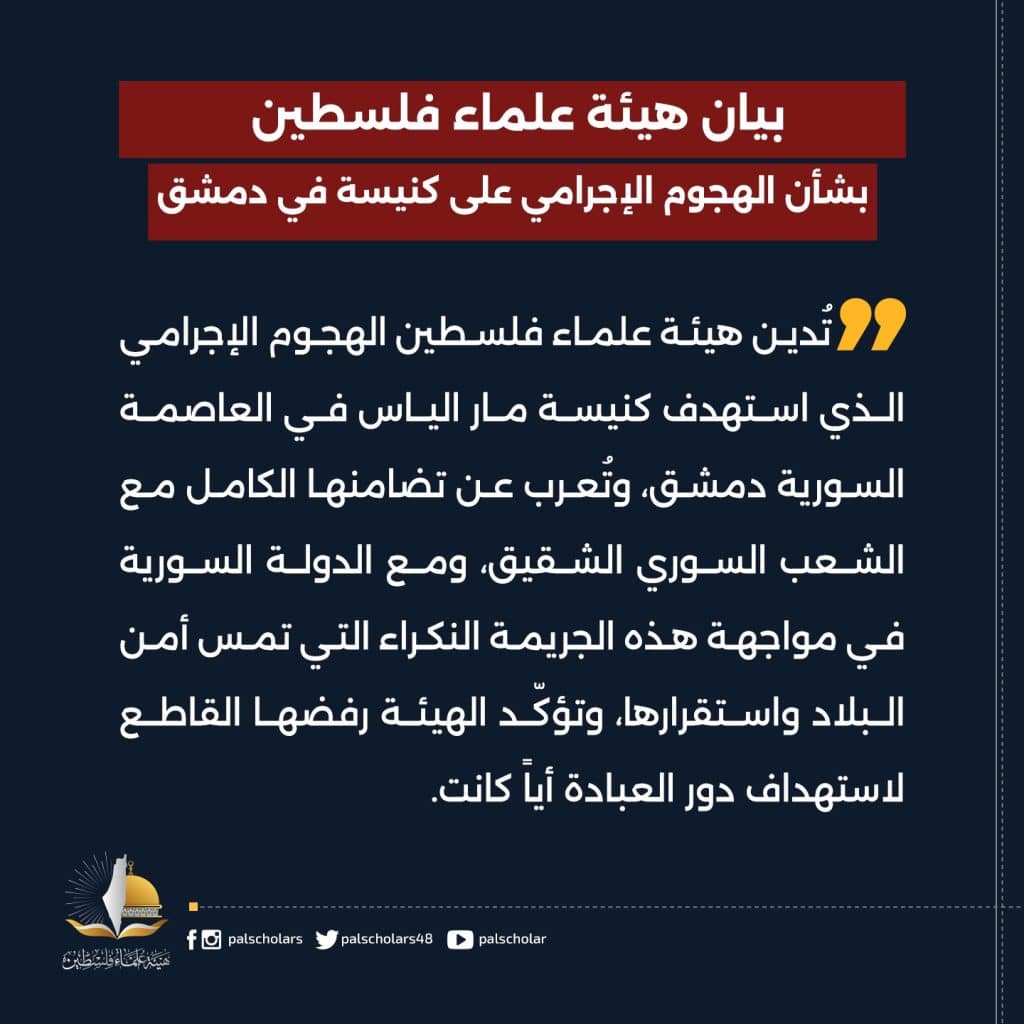 بيان هيئة علماء فلسطين
بشأن الهجوم الإجرامي على كنيسة في دمشق

تُدين هيئة علماء فلسطين الهجوم الإجرامي الذي استهدف كنيسة مار الياس في العاصمة السورية دمشق، وتُعرب عن تضامنها الكامل مع الشعب السوري الشقيق، ومع الدولة السورية في مواجهة هذه الجريمة النكراء التي تمس أمن البلاد واستقرارها، وتؤكّد الهيئة رفضها القاطع لاستهداف دور العبادة أياً كانت.

هيئة علماء فلسطين

palscholars palscholars48 palscholar